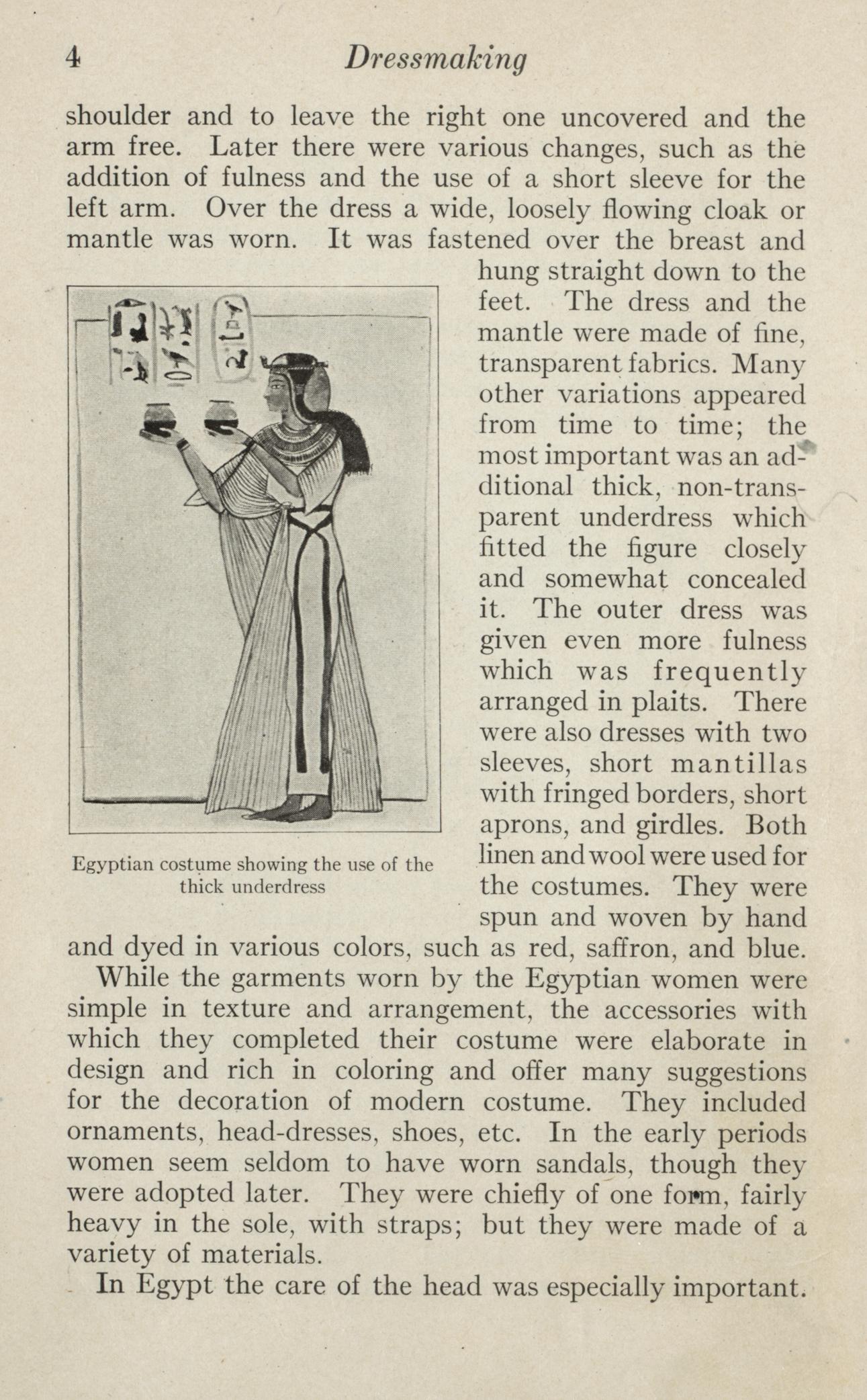 4 Dressmaking

shoulder and to leave the right one uncovered and the arm free. Later there were various changes, such as the addition of fulness and the use of a short sleeve for the left arm. Over the dress a wide, loosely flowing cloak or mantle was worn. It was fastened over the breast and hung straight down to the feet. The dress and the mantle were made of fine, transparent fabrics. Many other variations appeared from time to time; the most important was an additional thick, non-transparent underdress which fitted the figure closely and somewhat concealed it. The outer dress was given even more fulness which was frequently arranged in plaits. There were also dresses with two sleeves, short mantillas with fringed borders, short aprons, and girdles. Both linen and wool were used for the costumes. They were spun and woven by hand and dyed in various colors, such as red, saffron, and blue.

Egyptian costume showing the use of the thick underdress

While the garments worn by the Egyptian women were simple in texture and arrangement, the accessories with which they completed their costume were elaborate in design and rich in coloring and offer many suggestions for the decoration of modern costume. They included ornaments, head-dresses, shoes, etc. In the early periods women seem seldom to have worn sandals, though they were adopted later. They were chiefly of one form, fairly heavy in the sole, with straps; but they were made of a variety of materials.

In Egypt the care of the head was especially important.